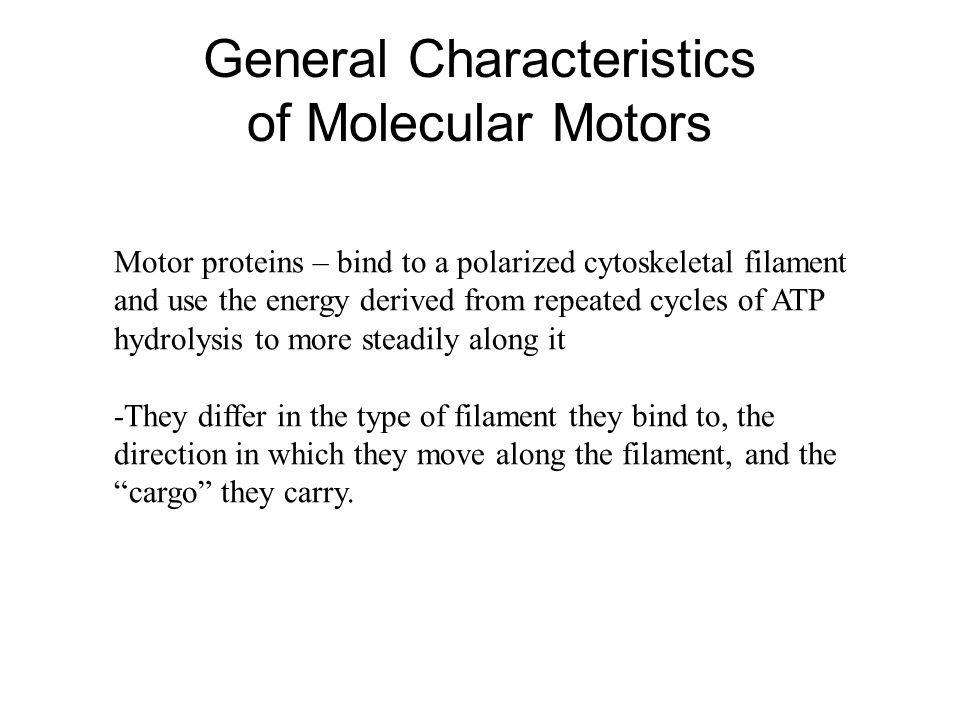 General Characteristics of Molecular Motors

Motor proteins – bind to a polarized cytoskeletal filament and use the energy derived from repeated cycles of ATP hydrolysis to more steadily along it

-They differ in the type of filament they bind to, the direction in which they move along the filament, and the “cargo” they carry.